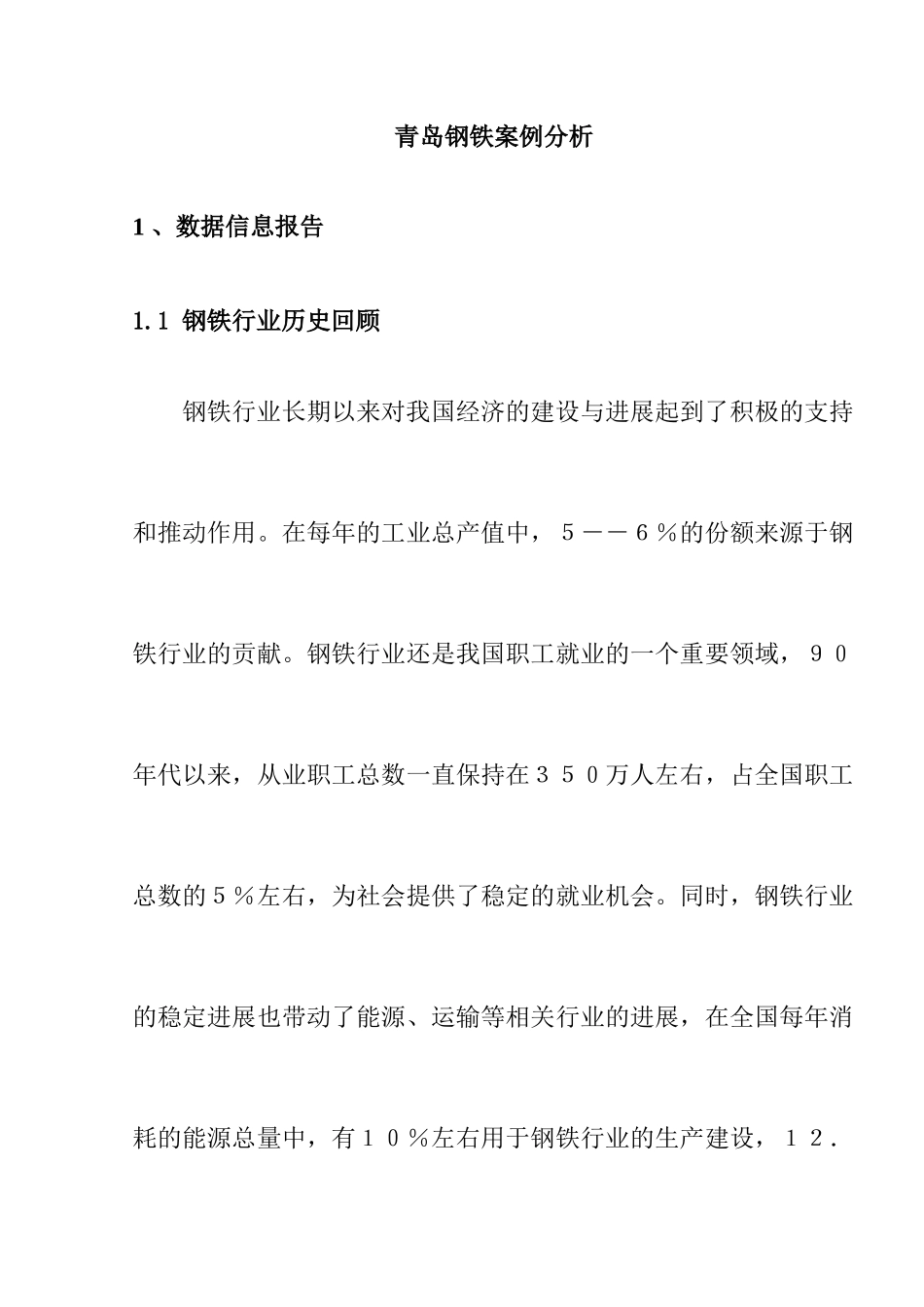 青岛钢铁案例分析

1、数据信息报告

1.1 钢铁行业历史回顾

钢铁行业长期以来对我国经济的建设与进展起到了积极的支持和推动作用。在每年的工业总产值中，５——６％的份额来源于钢铁行业的贡献。钢铁行业还是我国职工就业的一个重要领域，９０年代以来，从业职工总数一直保持在３５０万人左右，占全国职工总数的５％左右，为社会提供了稳定的就业机会。同时，钢铁行业的稳定进展也带动了能源、运输等相关行业的进展，在全国每年消耗的能源总量中，有１０％左右用于钢铁行业的生产建设，１２.